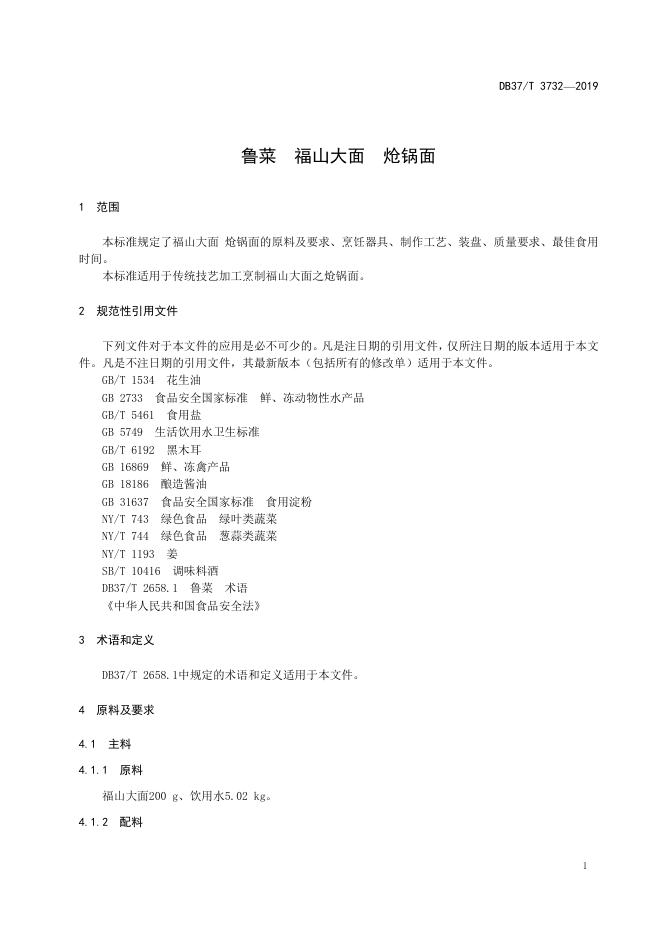 DB37/T 3732—2019

鲁菜　福山大面　炝锅面

1　范围

本标准规定了福山大面 炝锅面的原料及要求、烹饪器具、制作工艺、装盘、质量要求、最佳食用时间。
本标准适用于传统技艺加工烹制福山大面之炝锅面。

2　规范性引用文件

下列文件对于本文件的应用是必不可少的。凡是注日期的引用文件，仅所注日期的版本适用于本文件。凡是不注日期的引用文件，其最新版本（包括所有的修改单）适用于本文件。
GB/T 1534　花生油
GB 2733　食品安全国家标准　鲜、冻动物性水产品
GB/T 5461　食用盐
GB 5749　生活饮用水卫生标准
GB/T 6192　黑木耳
GB 16869　鲜、冻禽产品
GB 18186　酿造酱油
GB 31637　食品安全国家标准　食用淀粉
NY/T 743　绿色食品　绿叶类蔬菜
NY/T 744　绿色食品　葱蒜类蔬菜
NY/T 1193　姜
SB/T 10416　调味料酒
DB37/T 2658.1　鲁菜　术语
《中华人民共和国食品安全法》

3　术语和定义

DB37/T 2658.1中规定的术语和定义适用于本文件。

4　原料及要求

4.1　主料

4.1.1　原料

福山大面200 g、饮用水5.02 kg。

4.1.2　配料

1